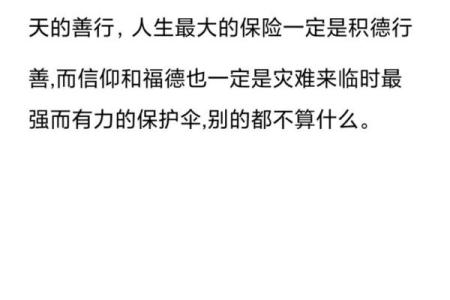 天的善行，人生最大的保险一定是积德行善,而信仰和福德也一定是灾难来临时最强而有力的保护伞,别的都不算什么。